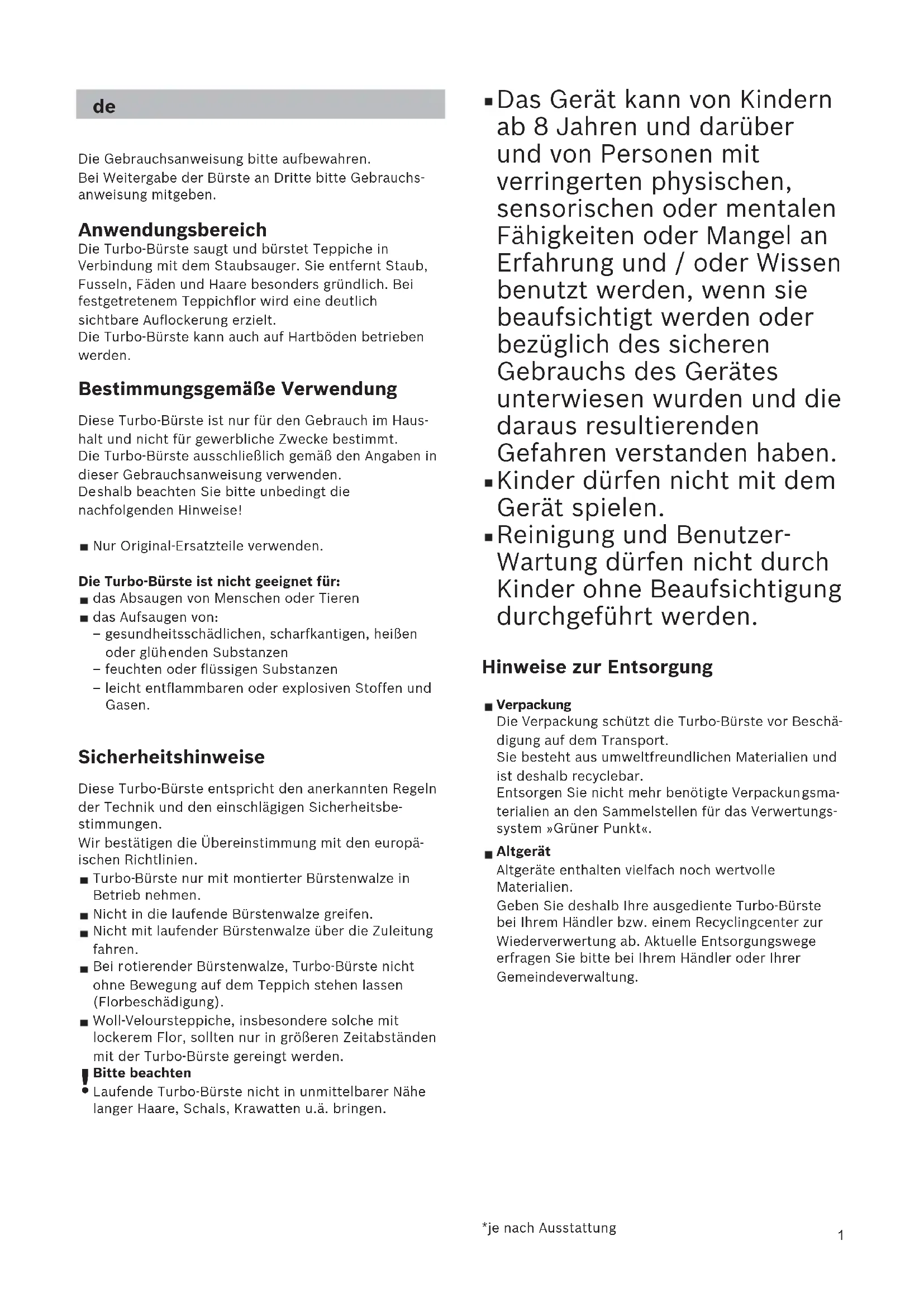 de

Die Gebrauchsanweisung bitte aufbewahren.
Bei Weitergabe der Bürste an Dritte bitte Gebrauchsanweisung mitgeben.

Anwendungsbereich
Die Turbo-Bürste saugt und bürstet Teppiche in Verbindung mit dem Staubsauger. Sie entfernt Staub, Fusseln, Fäden und Haare besonders gründlich. Bei festgetretenem Teppichflor wird eine deutlich sichtbare Auflockerung erzielt.
Die Turbo-Bürste kann auch auf Hartböden betrieben werden.

Bestimmungsgemäße Verwendung

Diese Turbo-Bürste ist nur für den Gebrauch im Haushalt und nicht für gewerbliche Zwecke bestimmt.
Die Turbo-Bürste ausschließlich gemäß den Angaben in dieser Gebrauchsanweisung verwenden.
Deshalb beachten Sie bitte unbedingt die nachfolgenden Hinweise!

■ Nur Original-Ersatzteile verwenden.

Die Turbo-Bürste ist nicht geeignet für:
■ das Absaugen von Menschen oder Tieren
■ das Aufsaugen von:
– gesundheitsschädlichen, scharfkantigen, heißen oder glühenden Substanzen
– feuchten oder flüssigen Substanzen
– leicht entflammbaren oder explosiven Stoffen und Gasen.

Sicherheitshinweise

Diese Turbo-Bürste entspricht den anerkannten Regeln der Technik und den einschlägigen Sicherheitsbestimmungen.
Wir bestätigen die Übereinstimmung mit den europäischen Richtlinien.
■ Turbo-Bürste nur mit montierter Bürstenwalze in Betrieb nehmen.
■ Nicht in die laufende Bürstenwalze greifen.
■ Nicht mit laufender Bürstenwalze über die Zuleitung fahren.
■ Bei rotierender Bürstenwalze, Turbo-Bürste nicht ohne Bewegung auf dem Teppich stehen lassen (Florbeschädigung).
■ Woll-Veloursteppiche, insbesondere solche mit lockerem Flor, sollten nur in größeren Zeitabständen mit der Turbo-Bürste gereingt werden.
! Bitte beachten
Laufende Turbo-Bürste nicht in unmittelbarer Nähe langer Haare, Schals, Krawatten u.ä. bringen.

■ Das Gerät kann von Kindern ab 8 Jahren und darüber und von Personen mit verringerten physischen, sensorischen oder mentalen Fähigkeiten oder Mangel an Erfahrung und / oder Wissen benutzt werden, wenn sie beaufsichtigt werden oder bezüglich des sicheren Gebrauchs des Gerätes unterwiesen wurden und die daraus resultierenden Gefahren verstanden haben.
■ Kinder dürfen nicht mit dem Gerät spielen.
■ Reinigung und Benutzer-Wartung dürfen nicht durch Kinder ohne Beaufsichtigung durchgeführt werden.

Hinweise zur Entsorgung

■ Verpackung
Die Verpackung schützt die Turbo-Bürste vor Beschädigung auf dem Transport.
Sie besteht aus umweltfreundlichen Materialien und ist deshalb recyclebar.
Entsorgen Sie nicht mehr benötigte Verpackungsmaterialien an den Sammelstellen für das Verwertungssystem »Grüner Punkt«.
■ Altgerät
Altgeräte enthalten vielfach noch wertvolle Materialien.
Geben Sie deshalb Ihre ausgediente Turbo-Bürste bei Ihrem Händler bzw. einem Recyclingcenter zur Wiederverwertung ab. Aktuelle Entsorgungswege erfragen Sie bitte bei Ihrem Händler oder Ihrer Gemeindeverwaltung.

*je nach Ausstattung

1